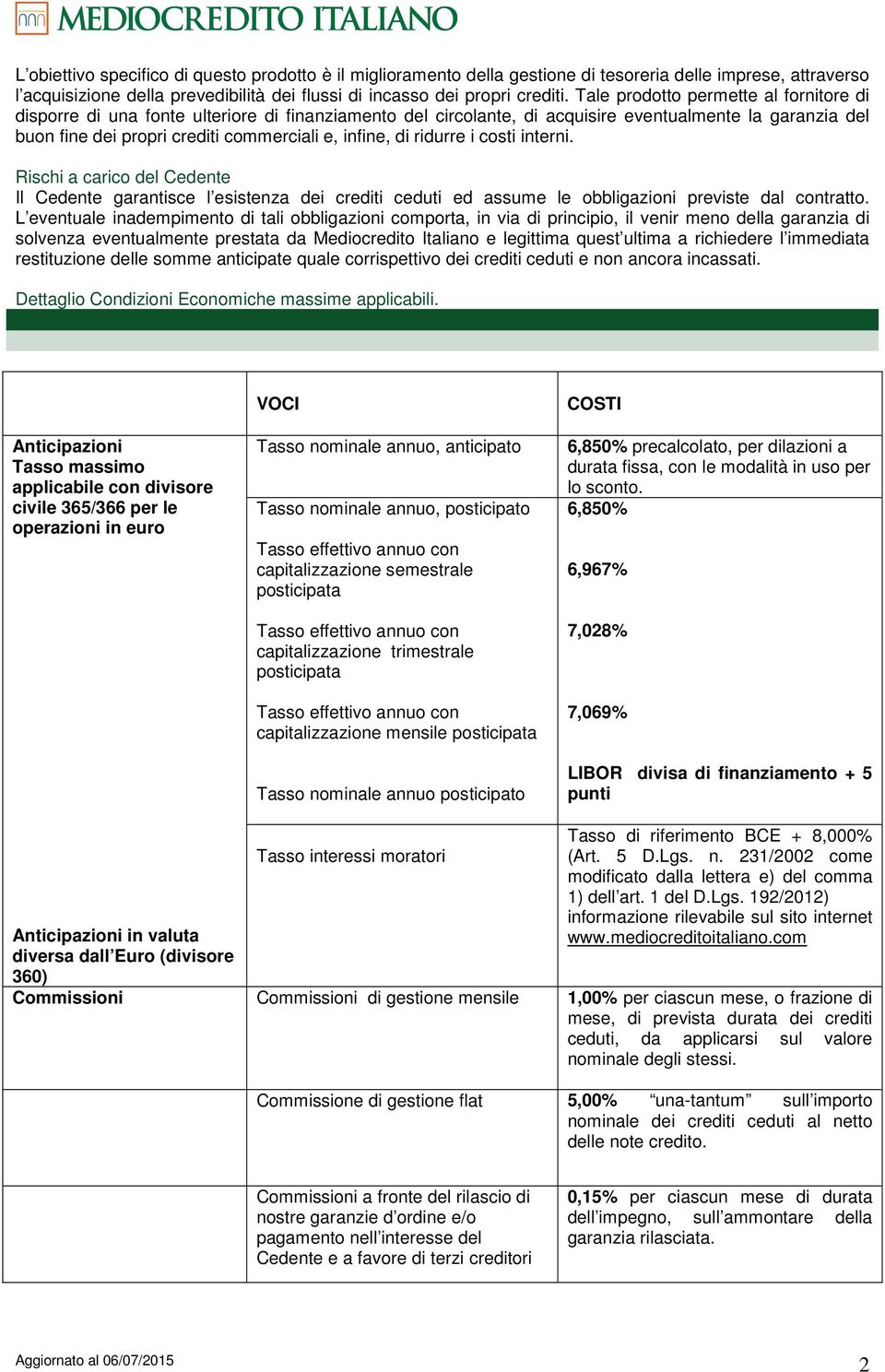 MEDIOCREDITO ITALIANO

L'obiettivo specifico di questo prodotto è il miglioramento della gestione di tesoreria delle imprese, attraverso l'acquisizione della prevedibilità dei flussi di incasso dei propri crediti. Tale prodotto permette al fornitore di disporre di una fonte ulteriore di finanziamento del circolante, di acquisire eventualmente la garanzia del buon fine dei propri crediti commerciali e, infine, di ridurre i costi interni.

Rischi a carico del Cedente
Il Cedente garantisce l'esistenza dei crediti ceduti ed assume le obbligazioni previste dal contratto. L'eventuale inadempimento di tali obbligazioni comporta, in via di principio, il venir meno della garanzia di solvenza eventualmente prestata da Mediocredito Italiano e legittima quest'ultima a richiedere l'immediata restituzione delle somme anticipate quale corrispettivo dei crediti ceduti e non ancora incassati.

Dettaglio Condizioni Economiche massime applicabili.

| | VOCI | COSTI |
|---|---|---|
| Anticipazioni Tasso massimo applicabile con divisore civile 365/366 per le operazioni in euro | Tasso nominale annuo, anticipato | 6,850% precalcolato, per dilazioni a durata fissa, con le modalità in uso per lo sconto. |
| | Tasso nominale annuo, posticipato | 6,850% |
| | Tasso effettivo annuo con capitalizzazione semestrale posticipata | 6,967% |
| | Tasso effettivo annuo con capitalizzazione trimestrale posticipata | 7,028% |
| | Tasso effettivo annuo con capitalizzazione mensile posticipata | 7,069% |
| | Tasso nominale annuo posticipato | LIBOR divisa di finanziamento + 5 punti |
| Anticipazioni in valuta diversa dall'Euro (divisore 360) | Tasso interessi moratori | Tasso di riferimento BCE + 8,000% (Art. 5 D.Lgs. n. 231/2002 come modificato dalla lettera e) del comma 1) dell'art. 1 del D.Lgs. 192/2012) informazione rilevabile sul sito internet www.mediocreditoitaliano.com |
| Commissioni | Commissioni di gestione mensile | 1,00% per ciascun mese, o frazione di mese, di prevista durata dei crediti ceduti, da applicarsi sul valore nominale degli stessi. |
| | Commissione di gestione flat | 5,00% "una-tantum" sull'importo nominale dei crediti ceduti al netto delle note credito. |
| | Commissioni a fronte del rilascio di nostre garanzie d'ordine e/o pagamento nell'interesse del Cedente e a favore di terzi creditori | 0,15% per ciascun mese di durata dell'impegno, sull'ammontare della garanzia rilasciata. |

Aggiornato al 06/07/2015
2